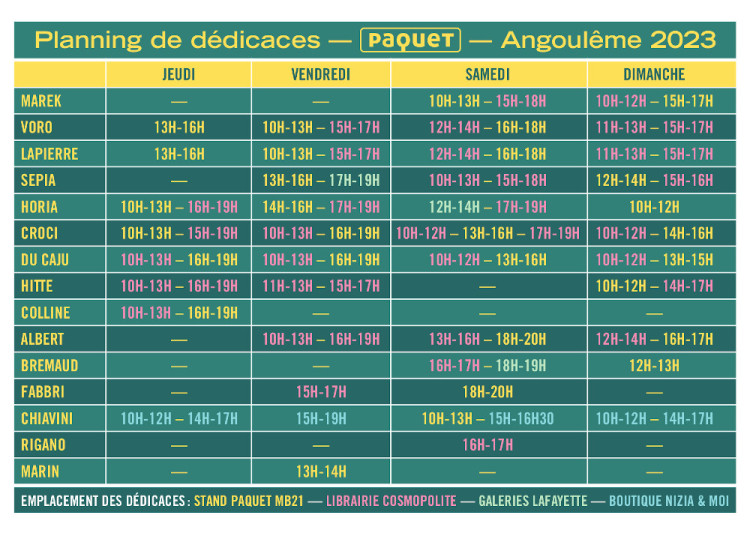 Planning de dédicaces — PAQUET — Angoulême 2023

| | JEUDI | VENDREDI | SAMEDI | DIMANCHE |
|---|---|---|---|---|
| MAREK | — | — | 10H-13H – 15H-18H | 10H-12H – 15H-17H |
| VORO | 13H-16H | 10H-13H – 15H-17H | 12H-14H – 16H-18H | 11H-13H – 15H-17H |
| LAPIERRE | 13H-16H | 10H-13H – 15H-17H | 12H-14H – 16H-18H | 11H-13H – 15H-17H |
| SEPIA | — | 13H-16H – 17H-19H | 10H-13H – 15H-18H | 12H-14H – 15H-16H |
| HORIA | 10H-13H – 16H-19H | 14H-16H – 17H-19H | 12H-14H – 17H-19H | 10H-12H |
| CROCI | 10H-13H – 15H-19H | 10H-13H – 16H-19H | 10H-12H – 13H-16H – 17H-19H | 10H-12H – 14H-16H |
| DU CAJU | 10H-13H – 16H-19H | 10H-13H – 16H-19H | 10H-12H – 13H-16H | 10H-12H – 13H-15H |
| HITTE | 10H-13H – 16H-19H | 11H-13H – 15H-17H | — | 10H-12H – 14H-17H |
| COLLINE | 10H-13H – 16H-19H | — | — | — |
| ALBERT | — | 10H-13H – 16H-19H | 13H-16H – 18H-20H | 12H-14H – 16H-17H |
| BREMAUD | — | — | 16H-17H – 18H-19H | 12H-13H |
| FABBRI | — | 15H-17H | 18H-20H | — |
| CHIAVINI | 10H-12H – 14H-17H | 15H-19H | 10H-13H – 15H-16H30 | 10H-12H – 14H-17H |
| RIGANO | — | — | 16H-17H | — |
| MARIN | — | 13H-14H | — | — |

EMPLACEMENT DES DÉDICACES : STAND PAQUET MB21 — LIBRAIRIE COSMOPOLITE — GALERIES LAFAYETTE — BOUTIQUE NIZIA & MOI